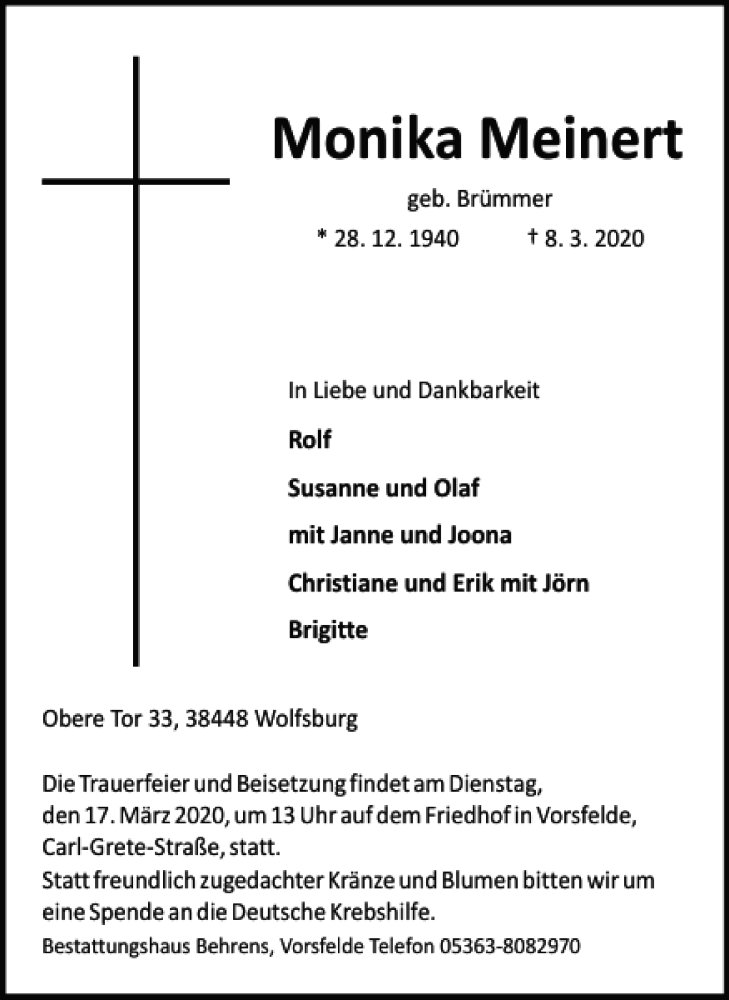 Monika Meinert

geb. Brümmer

* 28. 12. 1940 † 8. 3. 2020

In Liebe und Dankbarkeit

Rolf

Susanne und Olaf

mit Janne und Joona

Christiane und Erik mit Jörn

Brigitte

Obere Tor 33, 38448 Wolfsburg

Die Trauerfeier und Beisetzung findet am Dienstag, den 17. März 2020, um 13 Uhr auf dem Friedhof in Vorsfelde, Carl-Grete-Straße, statt.
Statt freundlich zugedachter Kränze und Blumen bitten wir um eine Spende an die Deutsche Krebshilfe.

Bestattungshaus Behrens, Vorsfelde Telefon 05363-8082970